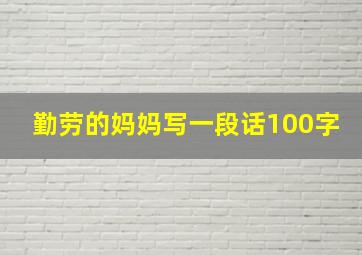 勤劳的妈妈写一段话100字